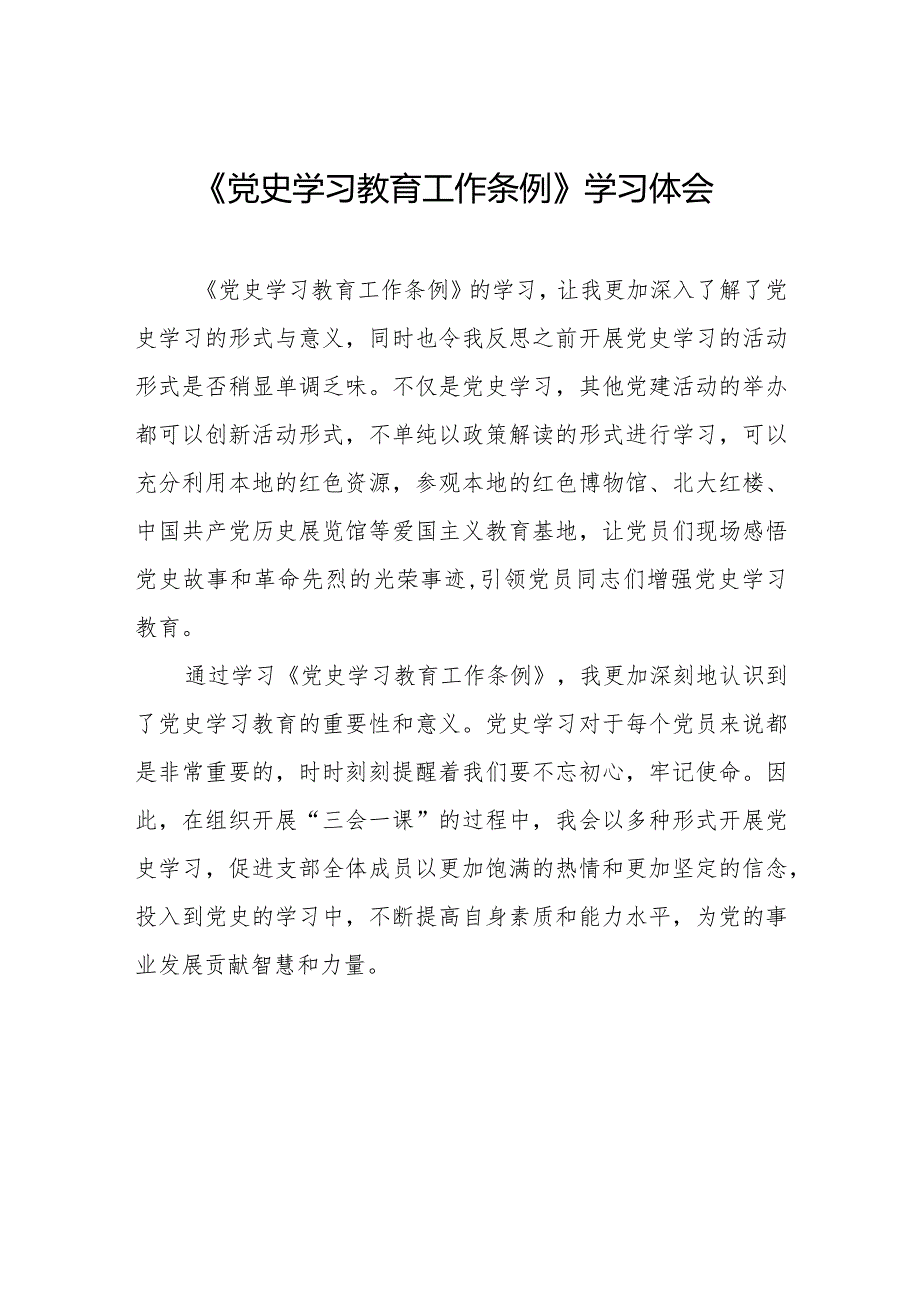 《党史学习教育工作条例》学习体会

《党史学习教育工作条例》的学习，让我更加深入了解了党史学习的形式与意义，同时也令我反思之前开展党史学习的活动形式是否稍显单调乏味。不仅是党史学习，其他党建活动的举办都可以创新活动形式，不单纯以政策解读的形式进行学习，可以充分利用本地的红色资源，参观本地的红色博物馆、北大红楼、中国共产党历史展览馆等爱国主义教育基地，让党员们现场感悟党史故事和革命先烈的光荣事迹,引领党员同志们增强党史学习教育。

通过学习《党史学习教育工作条例》，我更加深刻地认识到了党史学习教育的重要性和意义。党史学习对于每个党员来说都是非常重要的，时时刻刻提醒着我们要不忘初心，牢记使命。因此，在组织开展“三会一课”的过程中，我会以多种形式开展党史学习，促进支部全体成员以更加饱满的热情和更加坚定的信念，投入到党史的学习中，不断提高自身素质和能力水平，为党的事业发展贡献智慧和力量。